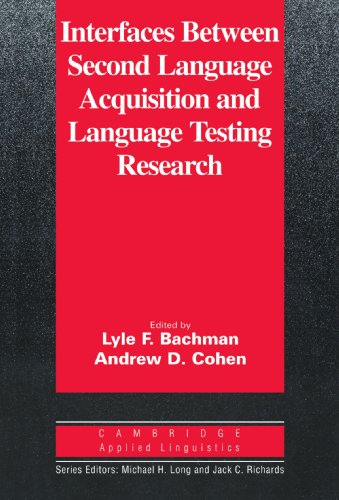 Interfaces Between Second Language Acquisition and Language Testing Research

Edited by
Lyle F. Bachman
Andrew D. Cohen

CAMBRIDGE
Applied Linguistics

Series Editors: Michael H. Long and Jack C. Richards